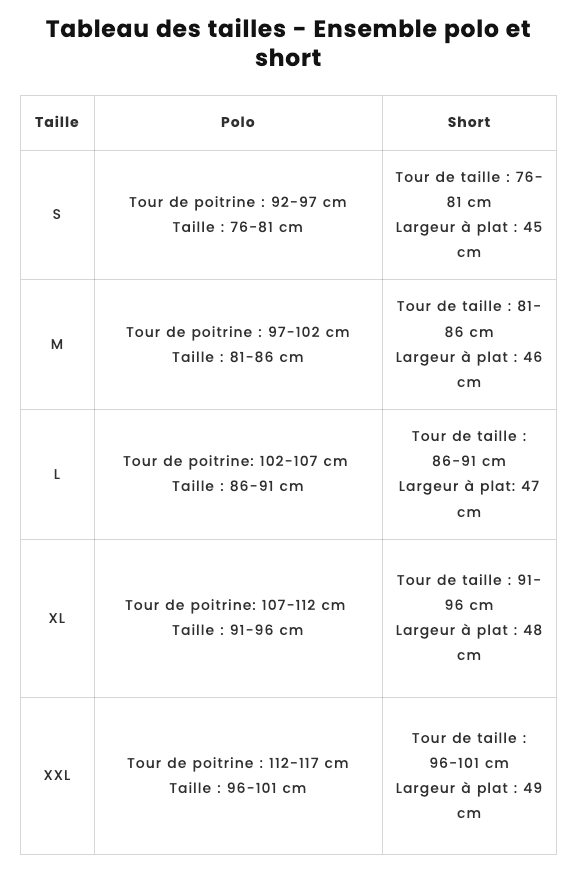 Tableau des tailles - Ensemble polo et short

| Taille | Polo | Short |
|---|---|---|
| S | Tour de poitrine : 92-97 cm Taille : 76-81 cm | Tour de taille : 76-81 cm Largeur à plat : 45 cm |
| M | Tour de poitrine : 97-102 cm Taille : 81-86 cm | Tour de taille : 81-86 cm Largeur à plat : 46 cm |
| L | Tour de poitrine: 102-107 cm Taille : 86-91 cm | Tour de taille : 86-91 cm Largeur à plat: 47 cm |
| XL | Tour de poitrine: 107-112 cm Taille : 91-96 cm | Tour de taille : 91-96 cm Largeur à plat : 48 cm |
| XXL | Tour de poitrine : 112-117 cm Taille : 96-101 cm | Tour de taille : 96-101 cm Largeur à plat : 49 cm |